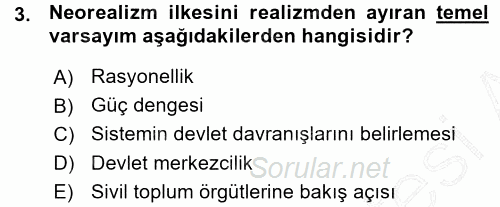 3. Neorealizm ilkesini realizmden ayıran temel varsayım aşağıdakilerden hangisidir?

A) Rasyonellik
B) Güç dengesi
C) Sistemin devlet davranışlarını belirlemesi
D) Devlet merkezcilik
E) Sivil toplum örgütlerine bakış açısı

Sorular.net